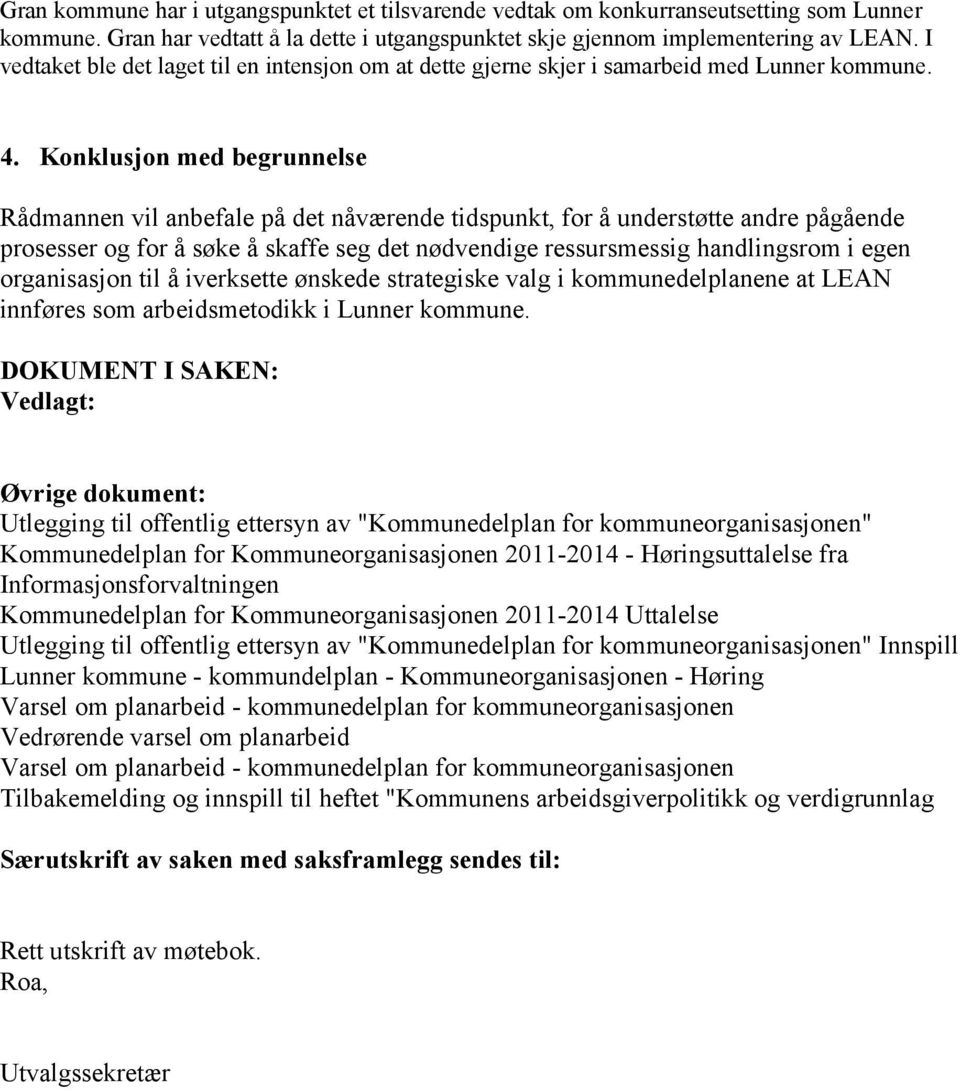 Gran kommune har i utgangspunktet et tilsvarende vedtak om konkurranseutsetting som Lunner kommune. Gran har vedtatt å la dette i utgangspunktet skje gjennom implementering av LEAN. I vedtaket ble det laget til en intensjon om at dette gjerne skjer i samarbeid med Lunner kommune.

4. Konklusjon med begrunnelse

Rådmannen vil anbefale på det nåværende tidspunkt, for å understøtte andre pågående prosesser og for å søke å skaffe seg det nødvendige ressursmessig handlingsrom i egen organisasjon til å iverksette ønskede strategiske valg i kommunedelplanene at LEAN innføres som arbeidsmetodikk i Lunner kommune.

DOKUMENT I SAKEN:
Vedlagt:

Øvrige dokument:
Utlegging til offentlig ettersyn av "Kommunedelplan for kommuneorganisasjonen"
Kommunedelplan for Kommuneorganisasjonen 2011-2014 - Høringsuttalelse fra Informasjonsforvaltningen
Kommunedelplan for Kommuneorganisasjonen 2011-2014 Uttalelse
Utlegging til offentlig ettersyn av "Kommunedelplan for kommuneorganisasjonen" Innspill
Lunner kommune - kommundelplan - Kommuneorganisasjonen - Høring
Varsel om planarbeid - kommunedelplan for kommuneorganisasjonen
Vedrørende varsel om planarbeid
Varsel om planarbeid - kommunedelplan for kommuneorganisasjonen
Tilbakemelding og innspill til heftet "Kommunens arbeidsgiverpolitikk og verdigrunnlag

Særutskrift av saken med saksframlegg sendes til:

Rett utskrift av møtebok.
Roa,

Utvalgssekretær